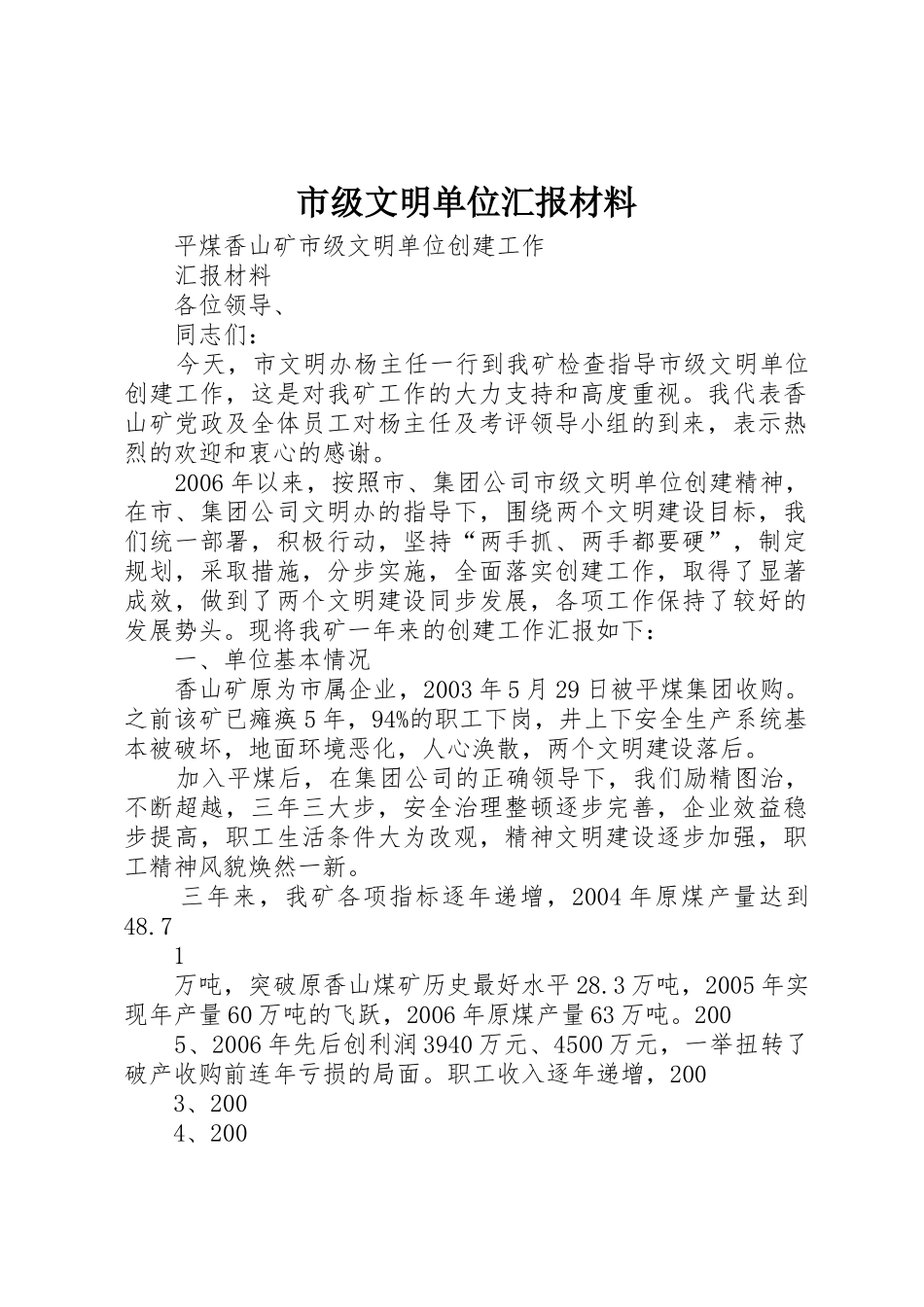 市级文明单位汇报材料

平煤香山矿市级文明单位创建工作

汇报材料

各位领导、

同志们：

今天，市文明办杨主任一行到我矿检查指导市级文明单位创建工作，这是对我矿工作的大力支持和高度重视。我代表香山矿党政及全体员工对杨主任及考评领导小组的到来，表示热烈的欢迎和衷心的感谢。

2006年以来，按照市、集团公司市级文明单位创建精神，在市、集团公司文明办的指导下，围绕两个文明建设目标，我们统一部署，积极行动，坚持“两手抓、两手都要硬”，制定规划，采取措施，分步实施，全面落实创建工作，取得了显著成效，做到了两个文明建设同步发展，各项工作保持了较好的发展势头。现将我矿一年来的创建工作汇报如下：

一、单位基本情况

香山矿原为市属企业，2003年5月29日被平煤集团收购。之前该矿已瘫痪5年，94%的职工下岗，井上下安全生产系统基本被破坏，地面环境恶化，人心涣散，两个文明建设落后。

加入平煤后，在集团公司的正确领导下，我们励精图治，不断超越，三年三大步，安全治理整顿逐步完善，企业效益稳步提高，职工生活条件大为改观，精神文明建设逐步加强，职工精神风貌焕然一新。

三年来，我矿各项指标逐年递增，2004年原煤产量达到48.7

1

万吨，突破原香山煤矿历史最好水平28.3万吨，2005年实现年产量60万吨的飞跃，2006年原煤产量63万吨。200

5、2006年先后创利润3940万元、4500万元，一举扭转了破产收购前连年亏损的局面。职工收入逐年递增，200

3、200

4、200